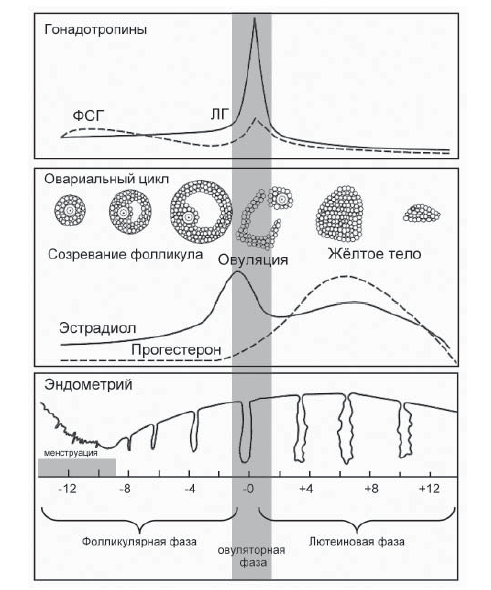 Гонадотропины

ФСГ

ЛГ

Овариальный цикл

Созревание фолликула

Овуляция

Жёлтое тело

Эстрадиол

Прогестерон

Эндометрий

менструация

-12 -8 -4 -0 +4 +8 +12

Фолликулярная фаза

овуляторная фаза

Лютеиновая фаза